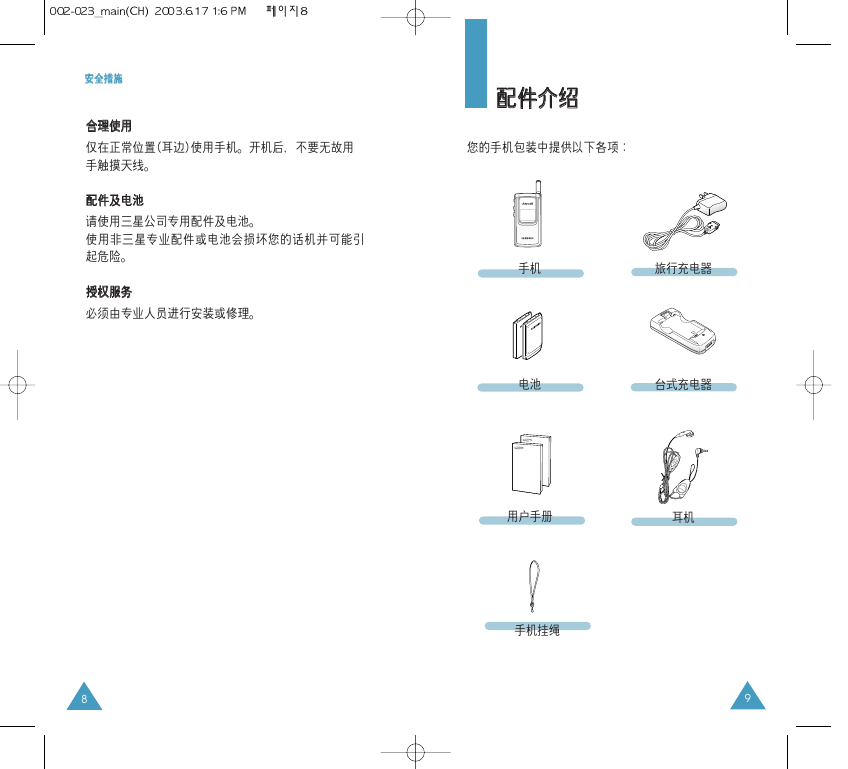 002-023_main(CH) 2003.6.17 1:6 PM 페이지8

安全措施

合理使用
仅在正常位置(耳边)使用手机。开机后，不要无故用手触摸天线。

配件及电池
请使用三星公司专用配件及电池。
使用非三星专业配件或电池会损坏您的话机并可能引起危险。

授权服务
必须由专业人员进行安装或修理。

8

配件介绍

您的手机包装中提供以下各项：

手机

旅行充电器

电池

台式充电器

用户手册

耳机

手机挂绳

9